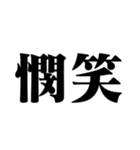 憫笑